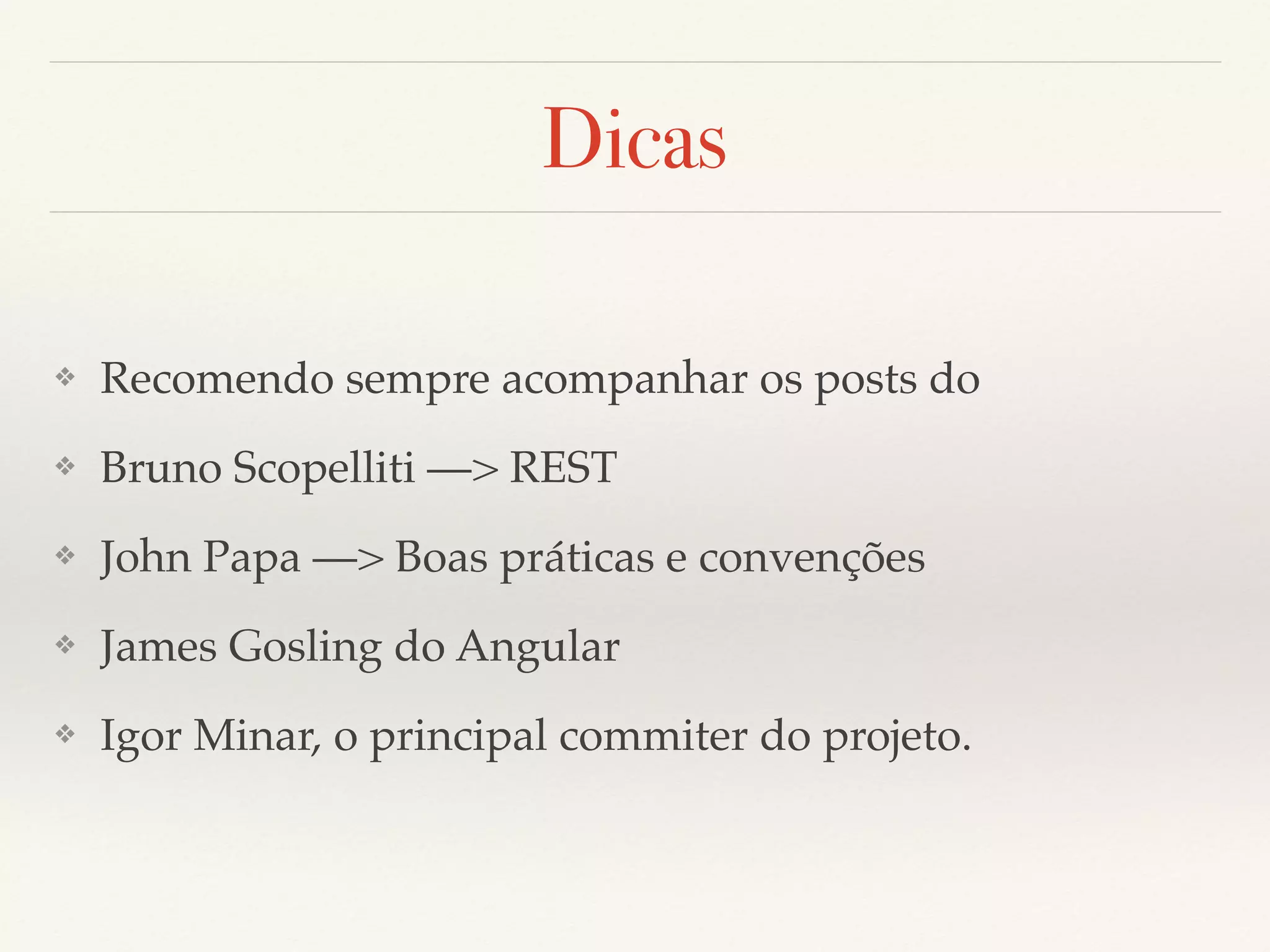 Dicas

❖ Recomendo sempre acompanhar os posts do

❖ Bruno Scopelliti —> REST

❖ John Papa —> Boas práticas e convenções

❖ James Gosling do Angular

❖ Igor Minar, o principal commiter do projeto.